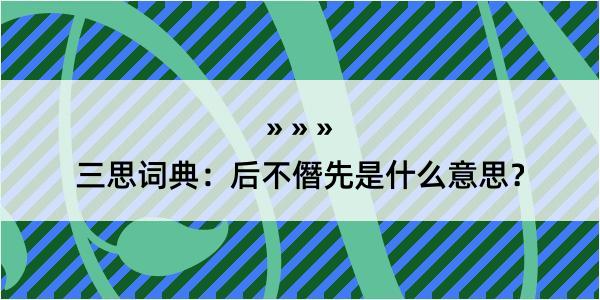 » » »

三思词典：后不僭先是什么意思？